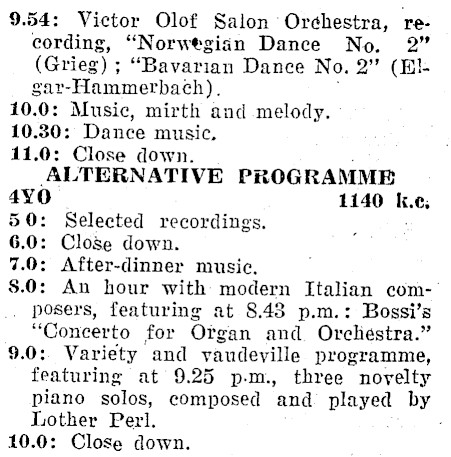 9.54: Victor Olof Salon Orchestra, recording, "Norwegian Dance No. 2" (Grieg); "Bavarian Dance No. 2" (Elgar-Hammerbach).
10.0: Music, mirth and melody.
10.30: Dance music.
11.0: Close down.

ALTERNATIVE PROGRAMME

4YO 1140 k.c.
5 0: Selected recordings.
6.0: Close down.
7.0: After-dinner music.
8.0: An hour with modern Italian composers, featuring at 8.43 p.m.: Bossi's "Concerto for Organ and Orchestra."
9.0: Variety and vaudeville programme, featuring at 9.25 p.m., three novelty piano solos, composed and played by Lother Perl.
10.0: Close down.